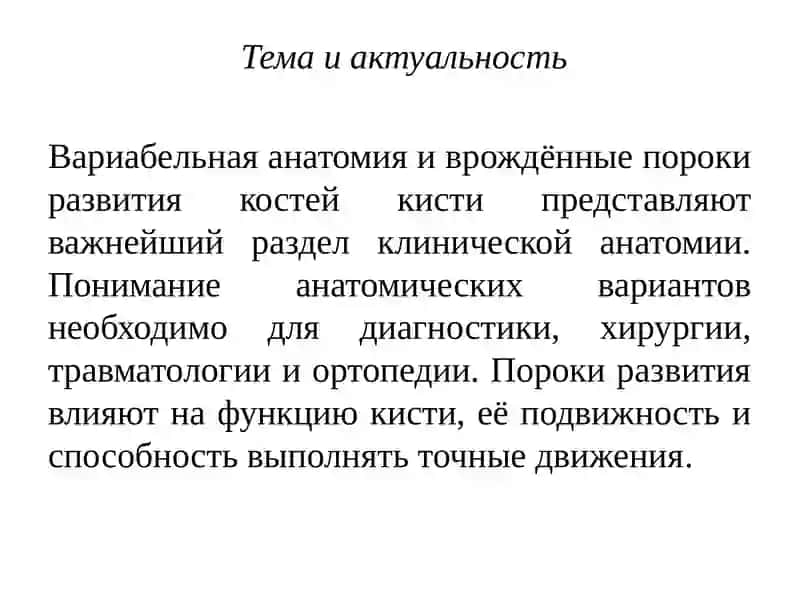 Тема и актуальность

Вариабельная анатомия и врождённые пороки развития костей кисти представляют важнейший раздел клинической анатомии. Понимание анатомических вариантов необходимо для диагностики, хирургии, травматологии и ортопедии. Пороки развития влияют на функцию кисти, её подвижность и способность выполнять точные движения.